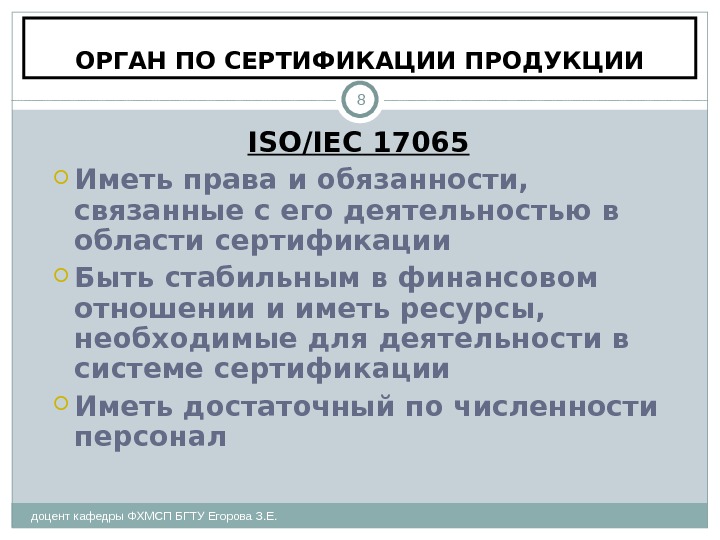 ОРГАН ПО СЕРТИФИКАЦИИ ПРОДУКЦИИ

8

ISO/IEC 17065

Иметь права и обязанности, связанные с его деятельностью в области сертификации

Быть стабильным в финансовом отношении и иметь ресурсы, необходимые для деятельности в системе сертификации

Иметь достаточный по численности персонал

доцент кафедры ФХМСП БГТУ Егорова З.Е.